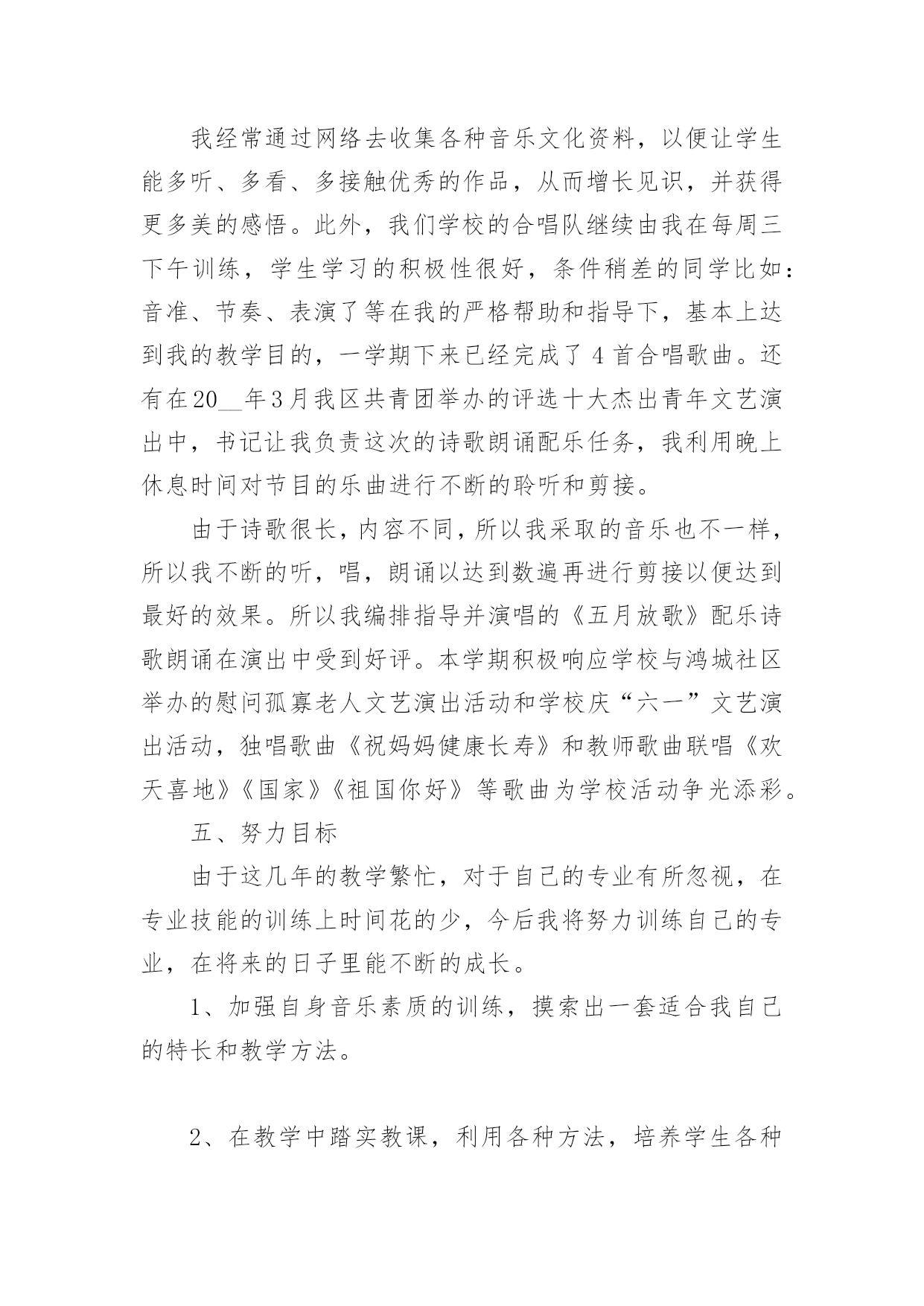 我经常通过网络去收集各种音乐文化资料，以便让学生能多听、多看、多接触优秀的作品，从而增长见识，并获得更多美的感悟。此外，我们学校的合唱队继续由我在每周三下午训练，学生学习的积极性很好，条件稍差的同学比如：音准、节奏、表演了等在我的严格帮助和指导下，基本上达到我的教学目的，一学期下来已经完成了 4 首合唱歌曲。还有在20__年3月我区共青团举办的评选十大杰出青年文艺演出中，书记让我负责这次的诗歌朗诵配乐任务，我利用晚上休息时间对节目的乐曲进行不断的聆听和剪接。

由于诗歌很长，内容不同，所以我采取的音乐也不一样，所以我不断的听，唱，朗诵以达到数遍再进行剪接以便达到最好的效果。所以我编排指导并演唱的《五月放歌》配乐诗歌朗诵在演出中受到好评。本学期积极响应学校与鸿城社区举办的慰问孤寡老人文艺演出活动和学校庆“六一”文艺演出活动，独唱歌曲《祝妈妈健康长寿》和教师歌曲联唱《欢天喜地》《国家》《祖国你好》等歌曲为学校活动争光添彩。

五、努力目标

由于这几年的教学繁忙，对于自己的专业有所忽视，在专业技能的训练上时间花的少，今后我将努力训练自己的专业，在将来的日子里能不断的成长。

1、加强自身音乐素质的训练，摸索出一套适合我自己的特长和教学方法。

2、在教学中踏实教课，利用各种方法，培养学生各种